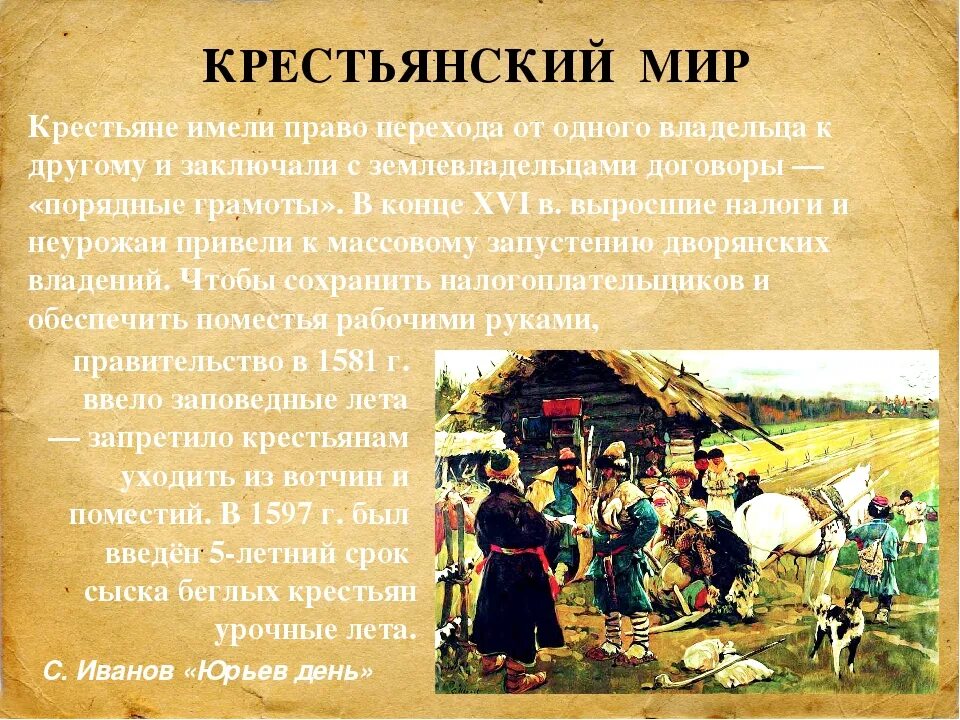 КРЕСТЬЯНСКИЙ МИР

Крестьяне имели право перехода от одного владельца к другому и заключали с землевладельцами договоры — «порядные грамоты». В конце XVI в. выросшие налоги и неурожаи привели к массовому запустению дворянских владений. Чтобы сохранить налогоплательщиков и обеспечить поместья рабочими руками, правительство в 1581 г. ввело заповедные лета — запретило крестьянам уходить из вотчин и поместий. В 1597 г. был введён 5-летний срок сыска беглых крестьян урочные лета.

С. Иванов «Юрьев день»